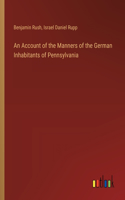 Benjamin Rush, Israel Daniel Rupp

An Account of the Manners of the German Inhabitants of Pennsylvania

outlook